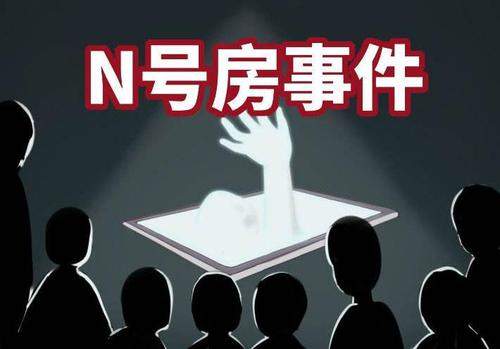 N号房事件